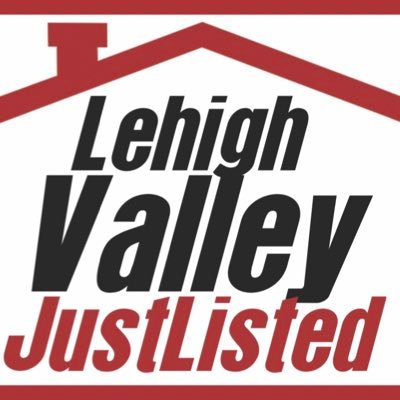 Lehigh
Valley
JustListed